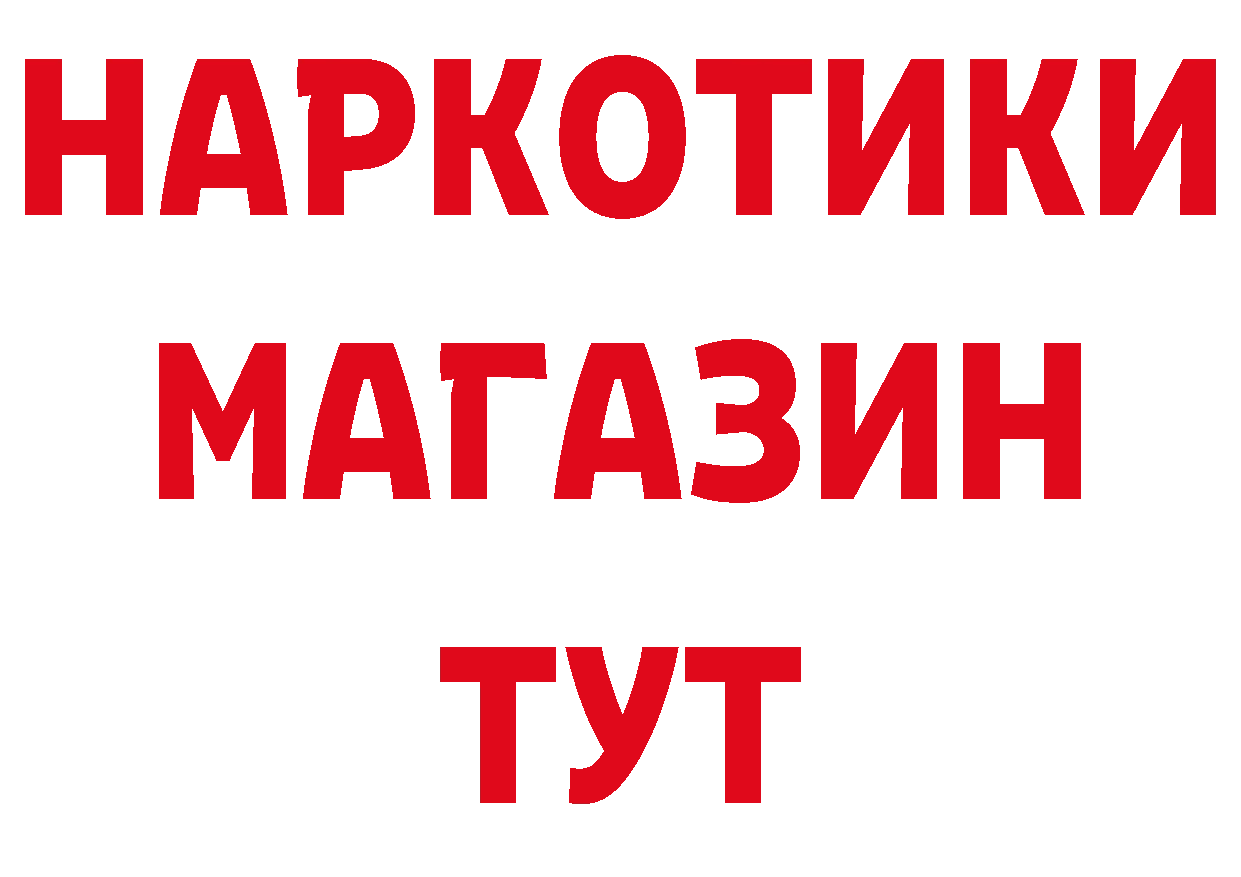 НАРКОТИКИ
МАГАЗИН
ТУТ